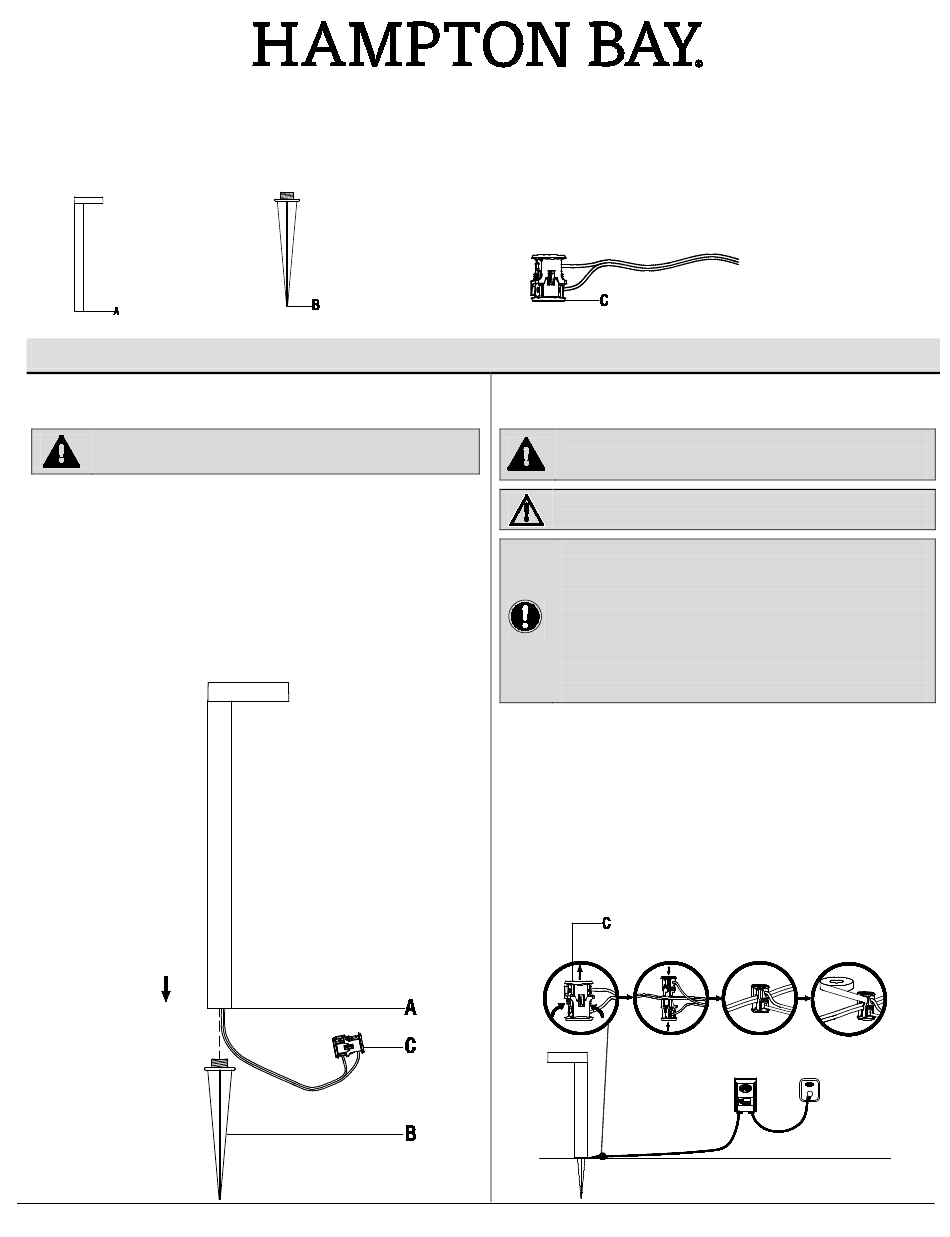 HAMPTON BAY®

A

B

C

A

C

B

C